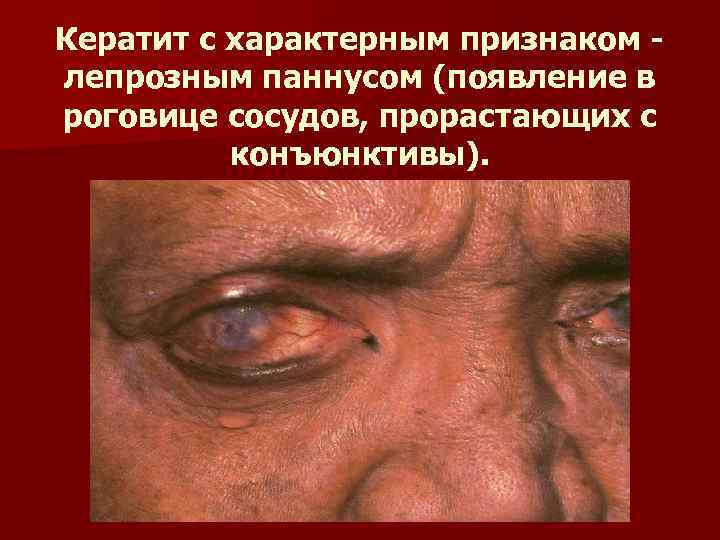 Кератит с характерным признаком - лепрозным паннусом (появление в роговице сосудов, прорастающих с конъюнктивы).